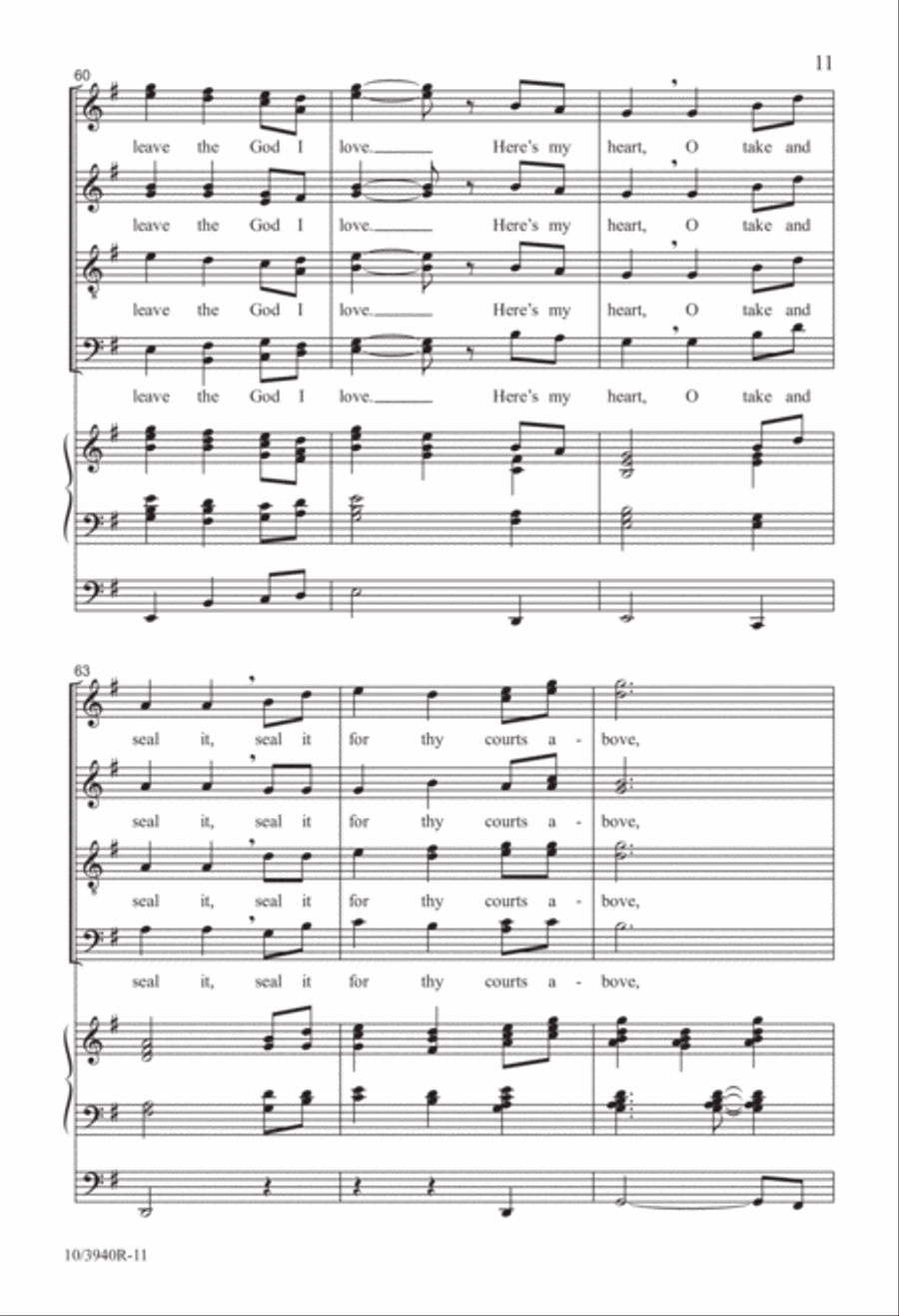 11

60

leave the God I love. Here's my heart, O take and

leave the God I love. Here's my heart, O take and

leave the God I love. Here's my heart, O take and

leave the God I love. Here's my heart, O take and

63

seal it, seal it for thy courts a - bove,

seal it, seal it for thy courts a - bove,

seal it, seal it for thy courts a - bove,

seal it, seal it for thy courts a - bove,

10/3940R-11